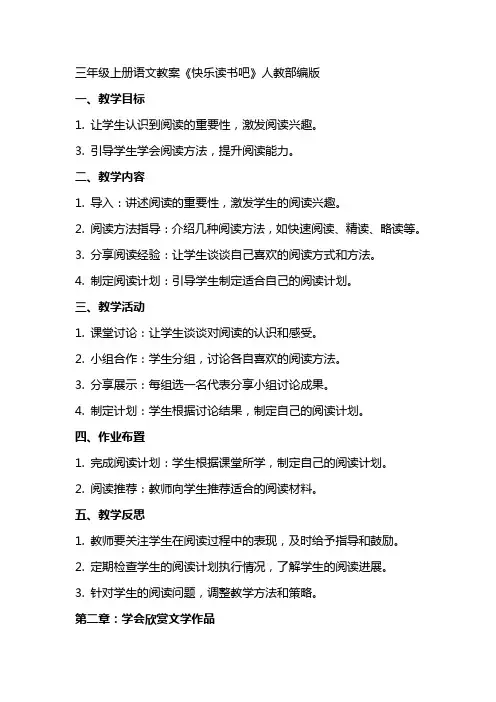 三年级上册语文教案《快乐读书吧》人教部编版

一、教学目标

1. 让学生认识到阅读的重要性，激发阅读兴趣。

3. 引导学生学会阅读方法，提升阅读能力。

二、教学内容

1. 导入：讲述阅读的重要性，激发学生的阅读兴趣。

2. 阅读方法指导：介绍几种阅读方法，如快速阅读、精读、略读等。

3. 分享阅读经验：让学生谈谈自己喜欢的阅读方式和方法。

4. 制定阅读计划：引导学生制定适合自己的阅读计划。

三、教学活动

1. 课堂讨论：让学生谈谈对阅读的认识和感受。

2. 小组合作：学生分组，讨论各自喜欢的阅读方法。

3. 分享展示：每组选一名代表分享小组讨论成果。

4. 制定计划：学生根据讨论结果，制定自己的阅读计划。

四、作业布置

1. 完成阅读计划：学生根据课堂所学，制定自己的阅读计划。

2. 阅读推荐：教师向学生推荐适合的阅读材料。

五、教学反思

1. 教师要关注学生在阅读过程中的表现，及时给予指导和鼓励。

2. 定期检查学生的阅读计划执行情况，了解学生的阅读进展。

3. 针对学生的阅读问题，调整教学方法和策略。

第二章：学会欣赏文学作品